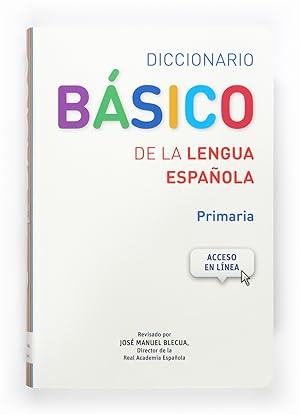 DICCIONARIO
BÁSICO
DE LA LENGUA ESPAÑOLA

Primaria

ACCESO EN LÍNEA

Revisado por
JOSÉ MANUEL BLECUA,
Director de la
Real Academia Española